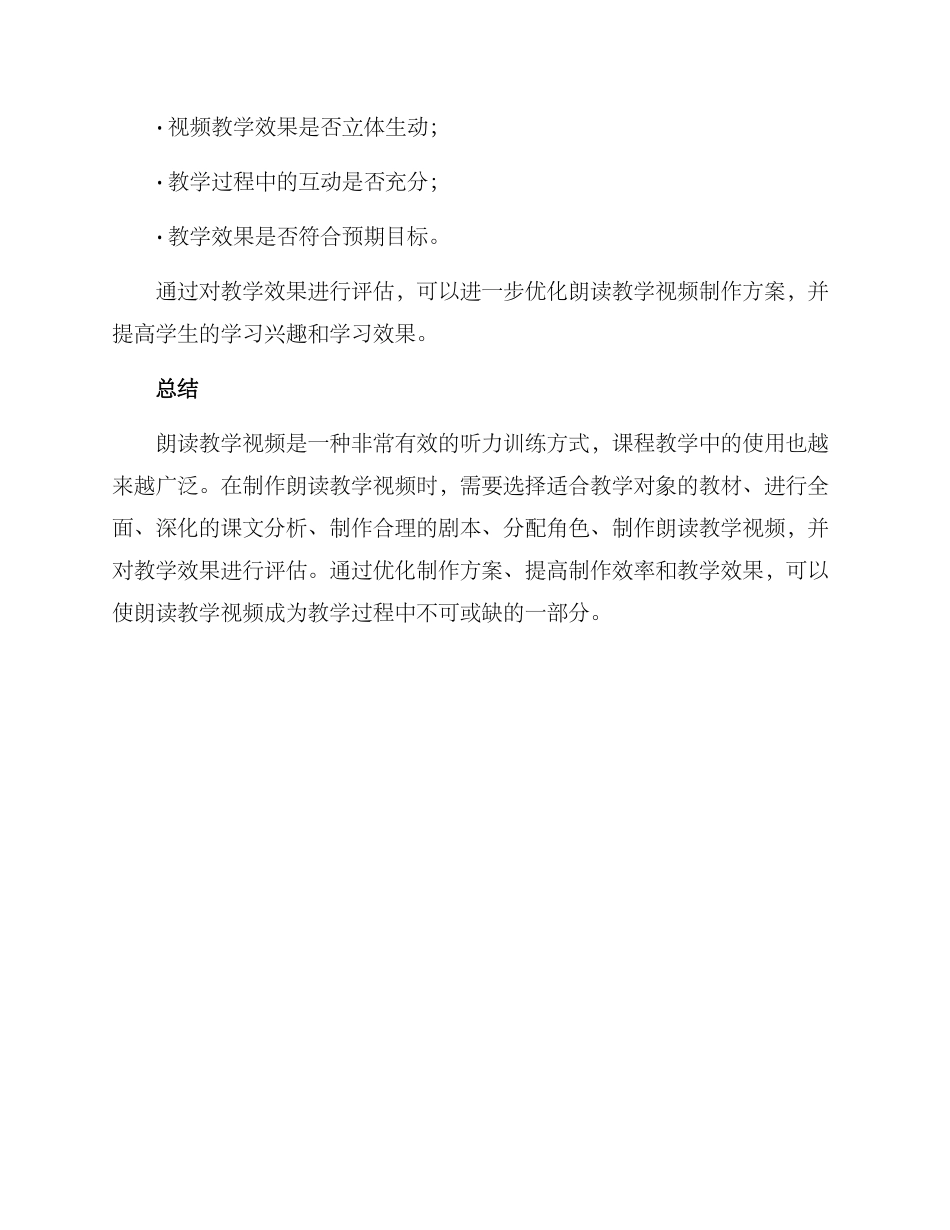 · 视频教学效果是否立体生动；

· 教学过程中的互动是否充分；

· 教学效果是否符合预期目标。

通过对教学效果进行评估，可以进一步优化朗读教学视频制作方案，并提高学生的学习兴趣和学习效果。

总结

朗读教学视频是一种非常有效的听力训练方式，课程教学中的使用也越来越广泛。在制作朗读教学视频时，需要选择适合教学对象的教材、进行全面、深化的课文分析、制作合理的剧本、分配角色、制作朗读教学视频，并对教学效果进行评估。通过优化制作方案、提高制作效率和教学效果，可以使朗读教学视频成为教学过程中不可或缺的一部分。